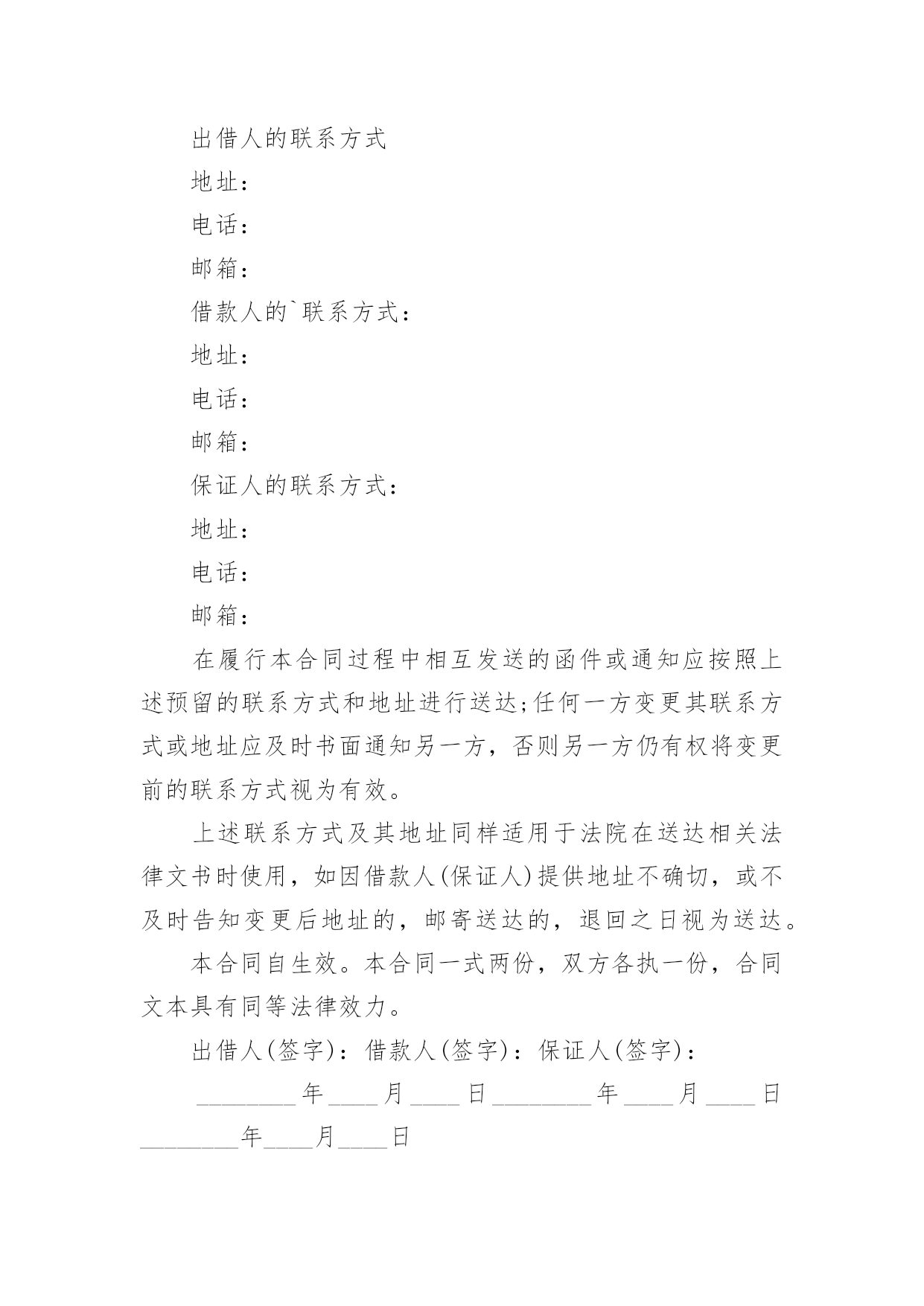 出借人的联系方式

地址：

电话：

邮箱：

借款人的`联系方式：

地址：

电话：

邮箱：

保证人的联系方式：

地址：

电话：

邮箱：

在履行本合同过程中相互发送的函件或通知应按照上述预留的联系方式和地址进行送达;任何一方变更其联系方式或地址应及时书面通知另一方，否则另一方仍有权将变更前的联系方式视为有效。

上述联系方式及其地址同样适用于法院在送达相关法律文书时使用，如因借款人(保证人)提供地址不确切，或不及时告知变更后地址的，邮寄送达的，退回之日视为送达。

本合同自生效。本合同一式两份，双方各执一份，合同文本具有同等法律效力。

出借人(签字)：借款人(签字)：保证人(签字)：

________年____月____日________年____月____日________年____月____日